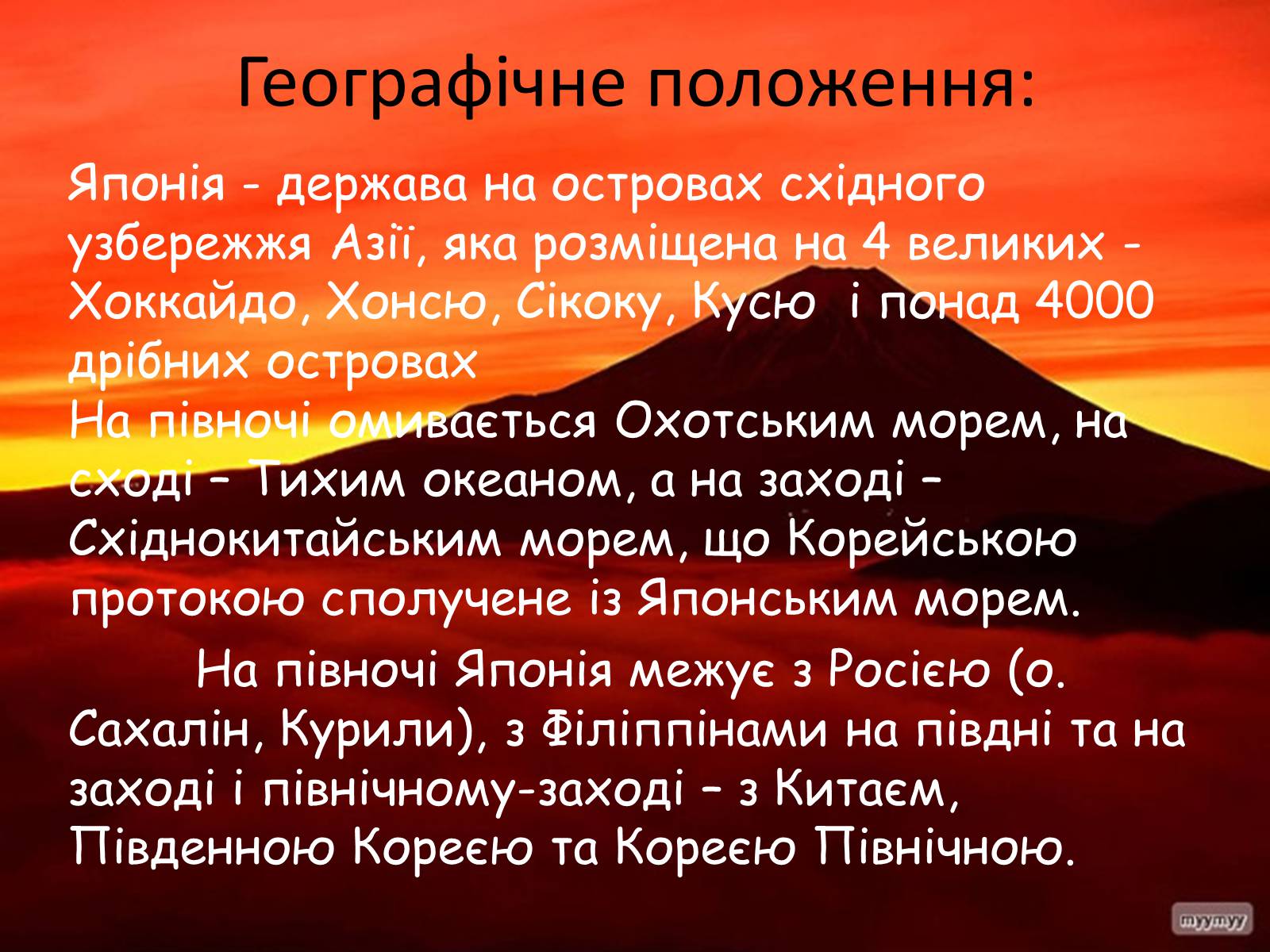 Географічне положення:

Японія - держава на островах східного узбережжя Азії, яка розміщена на 4 великих - Хоккайдо, Хонсю, Сікоку, Кусю  і понад 4000 дрібних островах
На півночі омивається Охотським морем, на сході – Тихим океаном, а на заході – Східнокитайським морем, що Корейською протокою сполучене із Японським морем.

На півночі Японія межує з Росією (о. Сахалін, Курили), з Філіппінами на півдні та на заході і північному-заході – з Китаєм, Південною Кореєю та Кореєю Північною.

myymyy